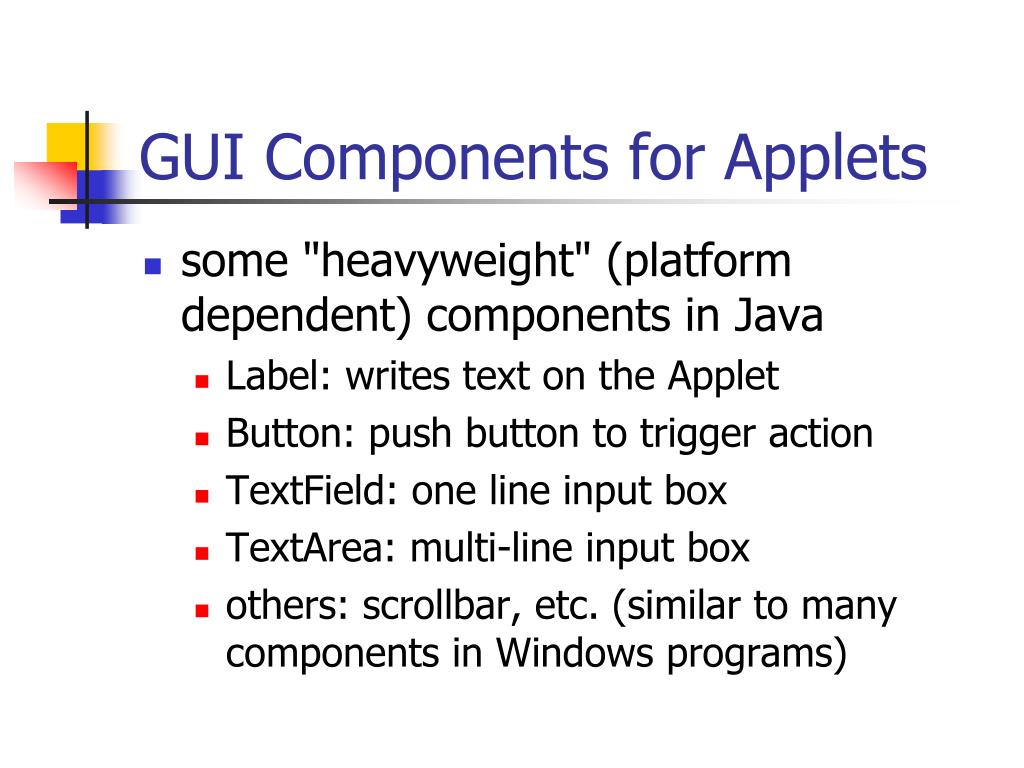 GUI Components for Applets

- some "heavyweight" (platform dependent) components in Java
  - Label: writes text on the Applet
  - Button: push button to trigger action
  - TextField: one line input box
  - TextArea: multi-line input box
  - others: scrollbar, etc. (similar to many components in Windows programs)